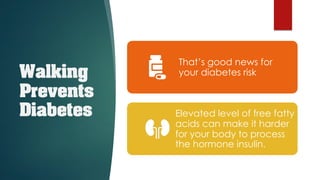 Walking Prevents Diabetes

That's good news for your diabetes risk

Elevated level of free fatty acids can make it harder for your body to process the hormone insulin.